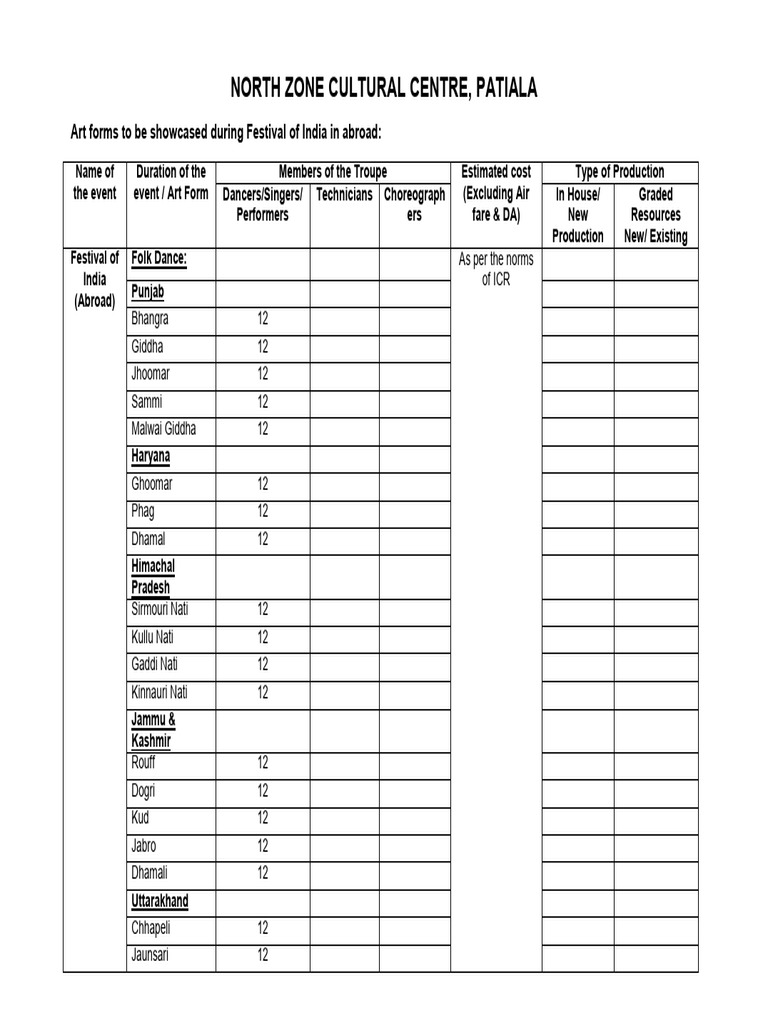 NORTH ZONE CULTURAL CENTRE, PATIALA

Art forms to be showcased during Festival of India in abroad:

| Name of the event | Duration of the event / Art Form | Members of the Troupe: Dancers/Singers/ Performers | Members of the Troupe: Technicians | Members of the Troupe: Choreographers | Estimated cost (Excluding Air fare & DA) | Type of Production: In House/ New Production | Type of Production: Graded Resources New/ Existing |
|---|---|---|---|---|---|---|---|
| Festival of India (Abroad) | Folk Dance: | | | | As per the norms of ICR | | |
| | Punjab | | | | | | |
| | Bhangra | 12 | | | | | |
| | Giddha | 12 | | | | | |
| | Jhoomar | 12 | | | | | |
| | Sammi | 12 | | | | | |
| | Malwai Giddha | 12 | | | | | |
| | Haryana | | | | | | |
| | Ghoomar | 12 | | | | | |
| | Phag | 12 | | | | | |
| | Dhamal | 12 | | | | | |
| | Himachal Pradesh | | | | | | |
| | Sirmouri Nati | 12 | | | | | |
| | Kullu Nati | 12 | | | | | |
| | Gaddi Nati | 12 | | | | | |
| | Kinnauri Nati | 12 | | | | | |
| | Jammu & Kashmir | | | | | | |
| | Rouff | 12 | | | | | |
| | Dogri | 12 | | | | | |
| | Kud | 12 | | | | | |
| | Jabro | 12 | | | | | |
| | Dhamali | 12 | | | | | |
| | Uttarakhand | | | | | | |
| | Chhapeli | 12 | | | | | |
| | Jaunsari | 12 | | | | | |